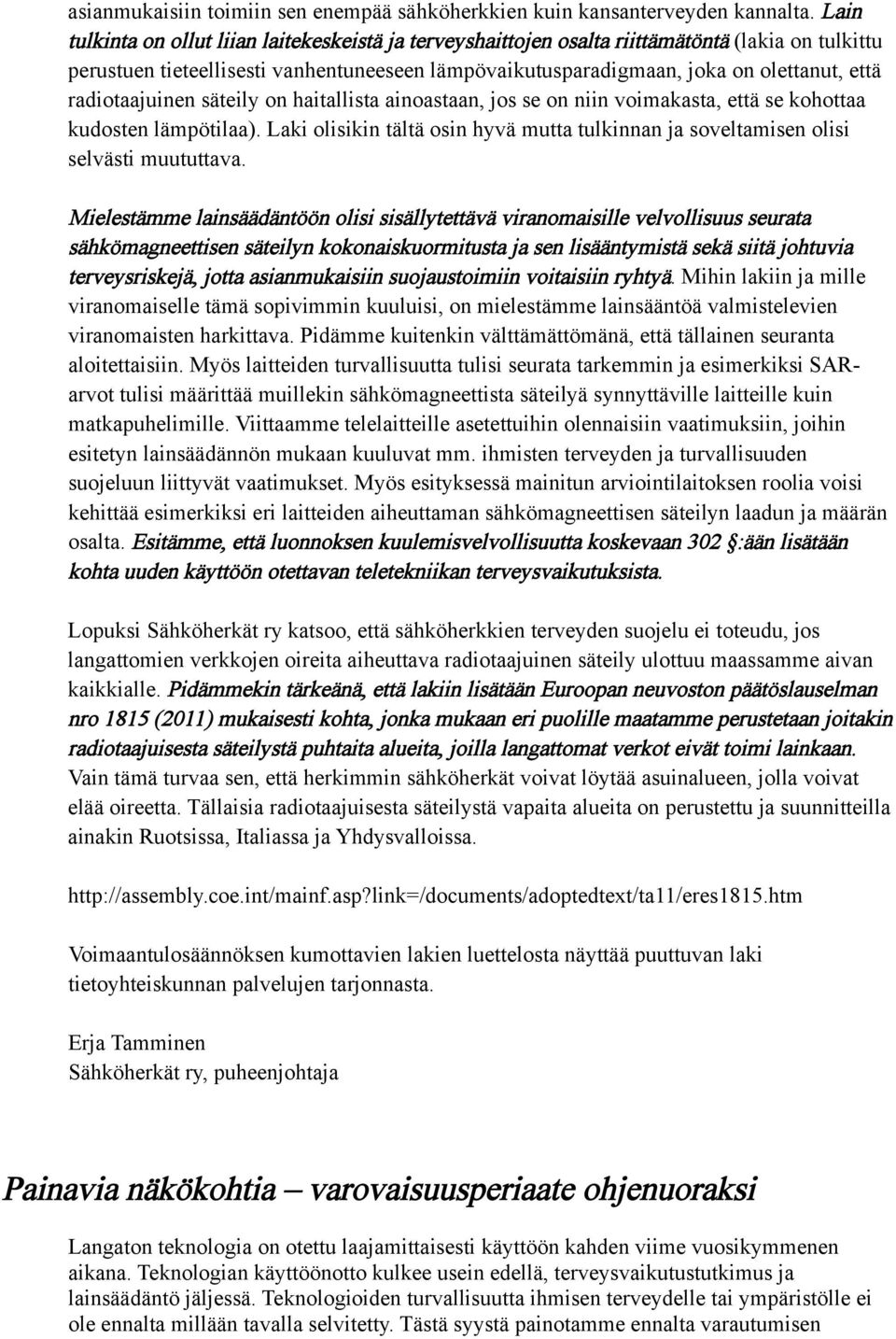 asianmukaisiin toimiin sen enempää sähköherkkien kuin kansanterveyden kannalta. Lain tulkinta on ollut liian laitekeskeistä ja terveyshaittojen osalta riittämätöntä (lakia on tulkittu perustuen tieteellisesti vanhentuneeseen lämpövaikutusparadigmaan, joka on olettanut, että radiotaajuinen säteily on haitallista ainoastaan, jos se on niin voimakasta, että se kohottaa kudosten lämpötilaa). Laki olisikin tältä osin hyvä mutta tulkinnan ja soveltamisen olisi selvästi muututtava.

Mielestämme lainsäädäntöön olisi sisällytettävä viranomaisille velvollisuus seurata sähkömagneettisen säteilyn kokonaiskuormitusta ja sen lisääntymistä sekä siitä johtuvia terveysriskejä, jotta asianmukaisiin suojaustoimiin voitaisiin ryhtyä. Mihin lakiin ja mille viranomaiselle tämä sopivimmin kuuluisi, on mielestämme lainsääntöä valmistelevien viranomaisten harkittava. Pidämme kuitenkin välttämättömänä, että tällainen seuranta aloitettaisiin. Myös laitteiden turvallisuutta tulisi seurata tarkemmin ja esimerkiksi SAR-arvot tulisi määrittää muillekin sähkömagneettista säteilyä synnyttäville laitteille kuin matkapuhelimille. Viittaamme telelaitteille asetettuihin olennaisiin vaatimuksiin, joihin esitetyn lainsäädännön mukaan kuuluvat mm. ihmisten terveyden ja turvallisuuden suojeluun liittyvät vaatimukset. Myös esityksessä mainitun arviointilaitoksen roolia voisi kehittää esimerkiksi eri laitteiden aiheuttaman sähkömagneettisen säteilyn laadun ja määrän osalta. Esitämme, että luonnoksen kuulemisvelvollisuutta koskevaan 302 §:ään lisätään kohta uuden käyttöön otettavan teletekniikan terveysvaikutuksista.

Lopuksi Sähköherkät ry katsoo, että sähköherkkien terveyden suojelu ei toteudu, jos langattomien verkkojen oireita aiheuttava radiotaajuinen säteily ulottuu maassamme aivan kaikkialle. Pidämmekin tärkeänä, että lakiin lisätään Euroopan neuvoston päätöslauselman nro 1815 (2011) mukaisesti kohta, jonka mukaan eri puolille maatamme perustetaan joitakin radiotaajuisesta säteilystä puhtaita alueita, joilla langattomat verkot eivät toimi lainkaan. Vain tämä turvaa sen, että herkimmin sähköherkät voivat löytää asuinalueen, jolla voivat elää oireetta. Tällaisia radiotaajuisesta säteilystä vapaita alueita on perustettu ja suunnitteilla ainakin Ruotsissa, Italiassa ja Yhdysvalloissa.

http://assembly.coe.int/mainf.asp?link=/documents/adoptedtext/ta11/eres1815.htm

Voimaantulosäännöksen kumottavien lakien luettelosta näyttää puuttuvan laki tietoyhteiskunnan palvelujen tarjonnasta.

Erja Tamminen
Sähköherkät ry, puheenjohtaja

Painavia näkökohtia – varovaisuusperiaate ohjenuoraksi

Langaton teknologia on otettu laajamittaisesti käyttöön kahden viime vuosikymmenen aikana. Teknologian käyttöönotto kulkee usein edellä, terveysvaikutustutkimus ja lainsäädäntö jäljessä. Teknologioiden turvallisuutta ihmisen terveydelle tai ympäristölle ei ole ennalta millään tavalla selvitetty. Tästä syystä painotamme ennalta varautumisen